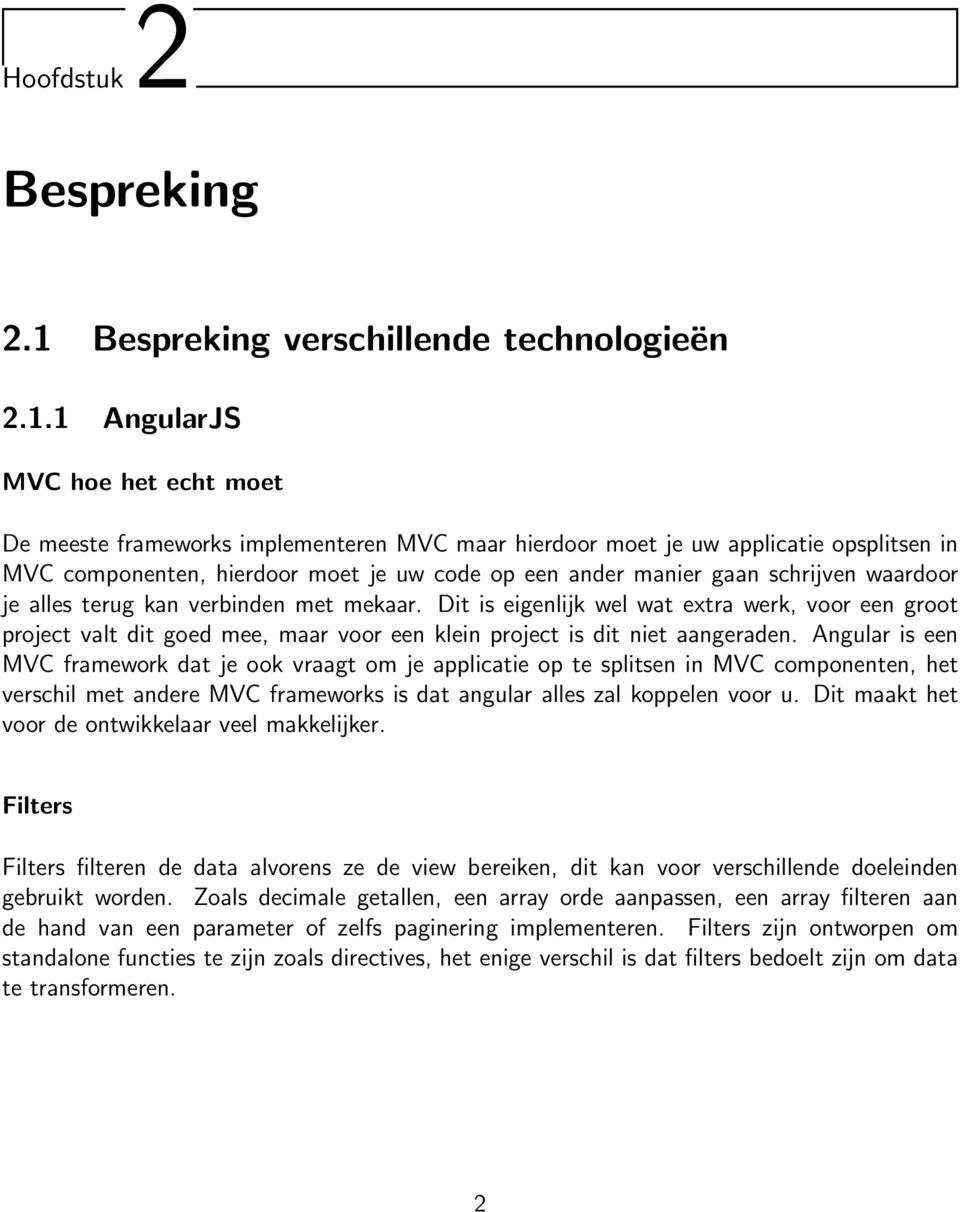 Hoofdstuk 2

Bespreking

2.1 Bespreking verschillende technologieën

2.1.1 AngularJS

MVC hoe het echt moet

De meeste frameworks implementeren MVC maar hierdoor moet je uw applicatie opsplitsen in MVC componenten, hierdoor moet je uw code op een ander manier gaan schrijven waardoor je alles terug kan verbinden met mekaar. Dit is eigenlijk wel wat extra werk, voor een groot project valt dit goed mee, maar voor een klein project is dit niet aangeraden. Angular is een MVC framework dat je ook vraagt om je applicatie op te splitsen in MVC componenten, het verschil met andere MVC frameworks is dat angular alles zal koppelen voor u. Dit maakt het voor de ontwikkelaar veel makkelijker.

Filters

Filters filteren de data alvorens ze de view bereiken, dit kan voor verschillende doeleinden gebruikt worden. Zoals decimale getallen, een array orde aanpassen, een array filteren aan de hand van een parameter of zelfs paginering implementeren. Filters zijn ontworpen om standalone functies te zijn zoals directives, het enige verschil is dat filters bedoelt zijn om data te transformeren.

2